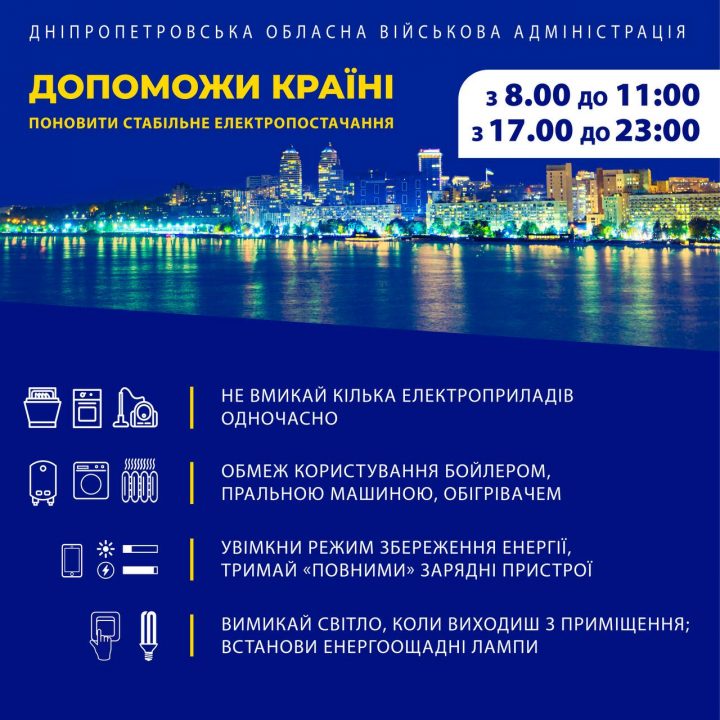 ДНІПРОПЕТРОВСЬКА ОБЛАСНА ВІЙСЬКОВА АДМІНІСТРАЦІЯ

ДОПОМОЖИ КРАЇНІ

ПОНОВИТИ СТАБІЛЬНЕ ЕЛЕКТРОПОСТАЧАННЯ

з 8.00 до 11:00
з 17.00 до 23:00

НЕ ВМИКАЙ КІЛЬКА ЕЛЕКТРОПРИЛАДІВ ОДНОЧАСНО

ОБМЕЖ КОРИСТУВАННЯ БОЙЛЕРОМ, ПРАЛЬНОЮ МАШИНОЮ, ОБІГРІВАЧЕМ

УВІМКНИ РЕЖИМ ЗБЕРЕЖЕННЯ ЕНЕРГІЇ, ТРИМАЙ «ПОВНИМИ» ЗАРЯДНІ ПРИСТРОЇ

ВИМИКАЙ СВІТЛО, КОЛИ ВИХОДИШ З ПРИМІЩЕННЯ; ВСТАНОВИ ЕНЕРГООЩАДНІ ЛАМПИ